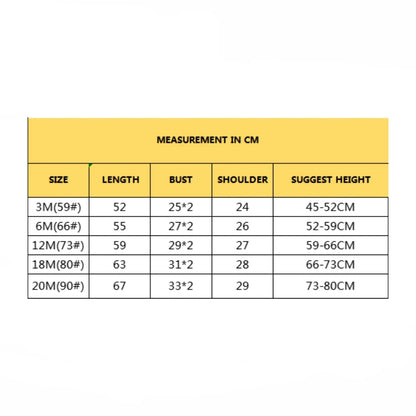 MEASUREMENT IN CM

| SIZE | LENGTH | BUST | SHOULDER | SUGGEST HEIGHT |
|---|---|---|---|---|
| 3M(59#) | 52 | 25*2 | 24 | 45-52CM |
| 6M(66#) | 55 | 27*2 | 26 | 52-59CM |
| 12M(73#) | 59 | 29*2 | 27 | 59-66CM |
| 18M(80#) | 63 | 31*2 | 28 | 66-73CM |
| 20M(90#) | 67 | 33*2 | 29 | 73-80CM |